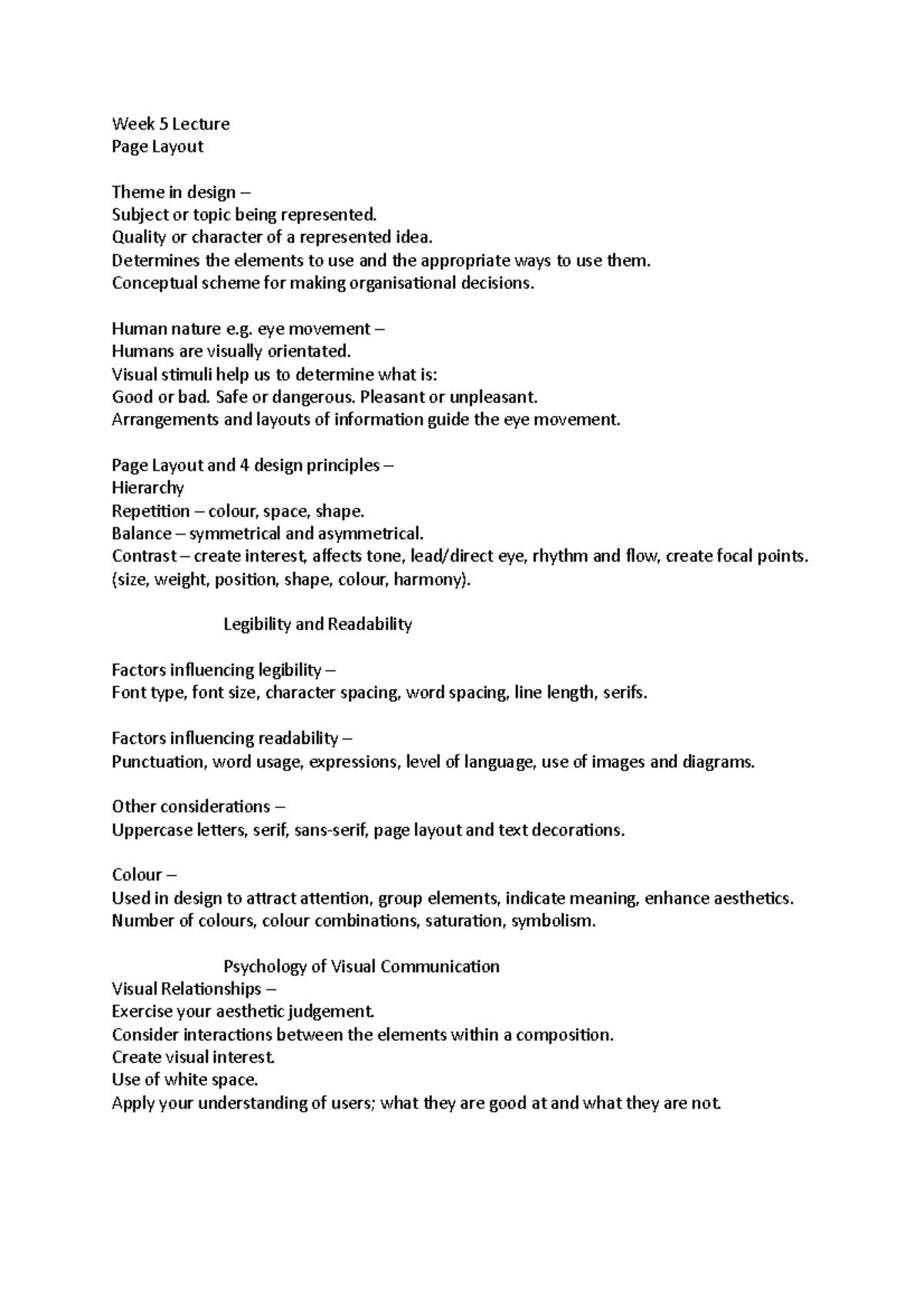 Week 5 Lecture
Page Layout

Theme in design –
Subject or topic being represented.
Quality or character of a represented idea.
Determines the elements to use and the appropriate ways to use them.
Conceptual scheme for making organisational decisions.

Human nature e.g. eye movement –
Humans are visually orientated.
Visual stimuli help us to determine what is:
Good or bad. Safe or dangerous. Pleasant or unpleasant.
Arrangements and layouts of information guide the eye movement.

Page Layout and 4 design principles –
Hierarchy
Repetition – colour, space, shape.
Balance – symmetrical and asymmetrical.
Contrast – create interest, affects tone, lead/direct eye, rhythm and flow, create focal points. (size, weight, position, shape, colour, harmony).

Legibility and Readability

Factors influencing legibility –
Font type, font size, character spacing, word spacing, line length, serifs.

Factors influencing readability –
Punctuation, word usage, expressions, level of language, use of images and diagrams.

Other considerations –
Uppercase letters, serif, sans-serif, page layout and text decorations.

Colour –
Used in design to attract attention, group elements, indicate meaning, enhance aesthetics.
Number of colours, colour combinations, saturation, symbolism.

Psychology of Visual Communication
Visual Relationships –
Exercise your aesthetic judgement.
Consider interactions between the elements within a composition.
Create visual interest.
Use of white space.
Apply your understanding of users; what they are good at and what they are not.